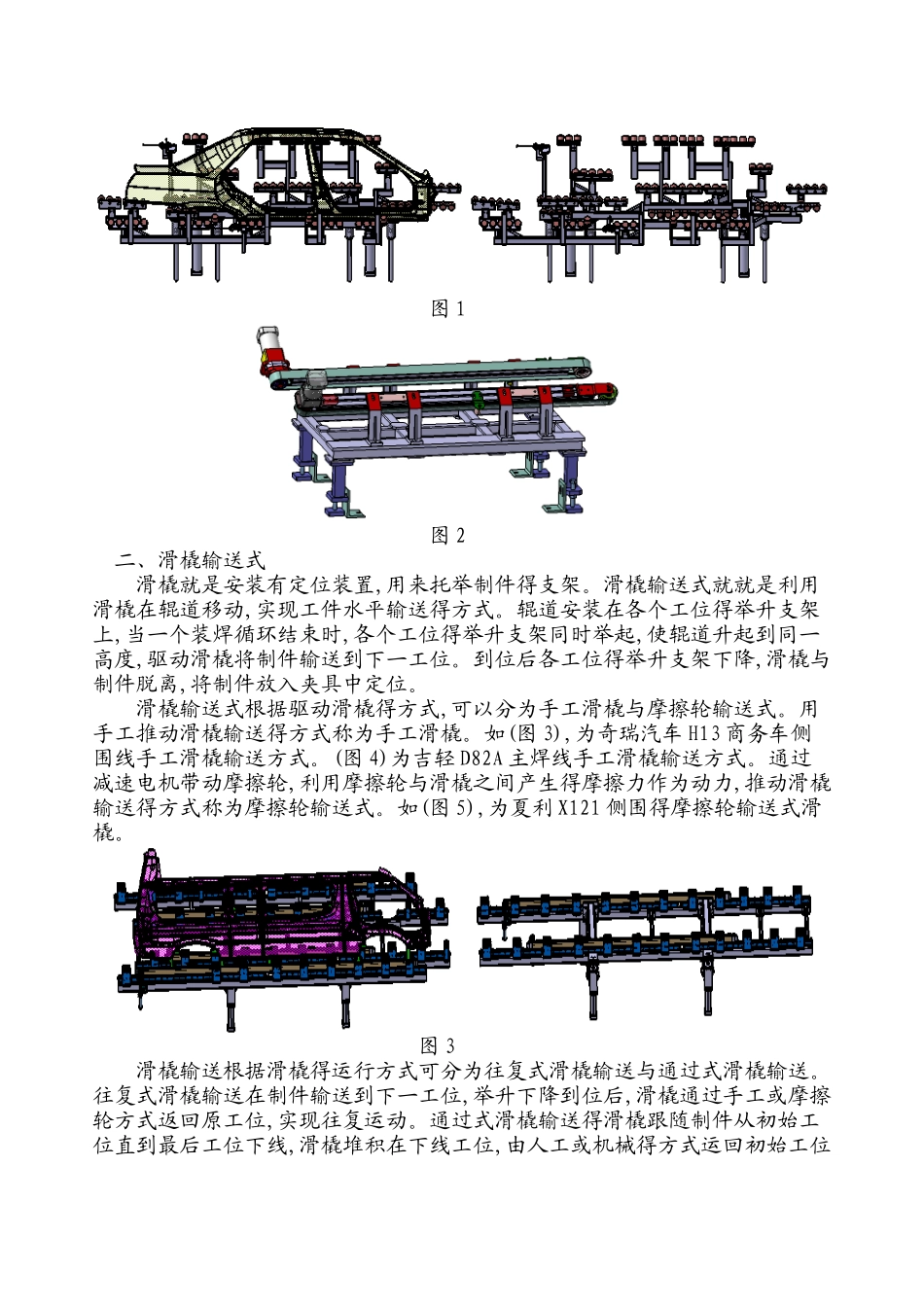 图 1

图 2

二、滑橇输送式

滑橇就是安装有定位装置,用来托举制件得支架。滑橇输送式就就是利用滑橇在辊道移动,实现工件水平输送得方式。辊道安装在各个工位得举升支架上,当一个装焊循环结束时,各个工位得举升支架同时举起,使辊道升起到同一高度,驱动滑橇将制件输送到下一工位。到位后各工位得举升支架下降,滑橇与制件脱离,将制件放入夹具中定位。

滑橇输送式根据驱动滑橇得方式,可以分为手工滑橇与摩擦轮输送式。用手工推动滑橇输送得方式称为手工滑橇。如(图 3),为奇瑞汽车 H13 商务车侧围线手工滑橇输送方式。(图 4)为吉轻 D82A 主焊线手工滑橇输送方式。通过减速电机带动摩擦轮,利用摩擦轮与滑橇之间产生得摩擦力作为动力,推动滑橇输送得方式称为摩擦轮输送式。如(图 5),为夏利 X121 侧围得摩擦轮输送式滑橇。

图 3

滑橇输送根据滑橇得运行方式可分为往复式滑橇输送与通过式滑橇输送。往复式滑橇输送在制件输送到下一工位,举升下降到位后,滑橇通过手工或摩擦轮方式返回原工位,实现往复运动。通过式滑橇输送得滑橇跟随制件从初始工位直到最后工位下线,滑橇堆积在下线工位,由人工或机械得方式运回初始工位